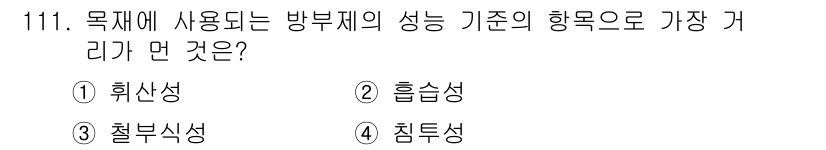 111. 목재에 사용되는 방부제의 성능 기준의 항목으로 가장 거리가 먼 것은?

① 휘산성
② 흡습성
③ 철부식성
④ 침투성